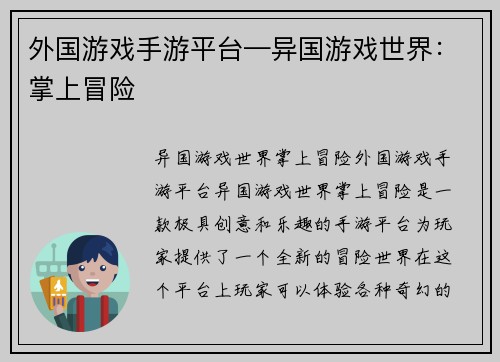 外国游戏手游平台—异国游戏世界：掌上冒险

异国游戏世界掌上冒险外国游戏手游平台异国游戏世界掌上冒险是一款极具创意和乐趣的手游平台为玩家提供了一个全新的冒险世界在这个平台上玩家可以体验各种奇幻的